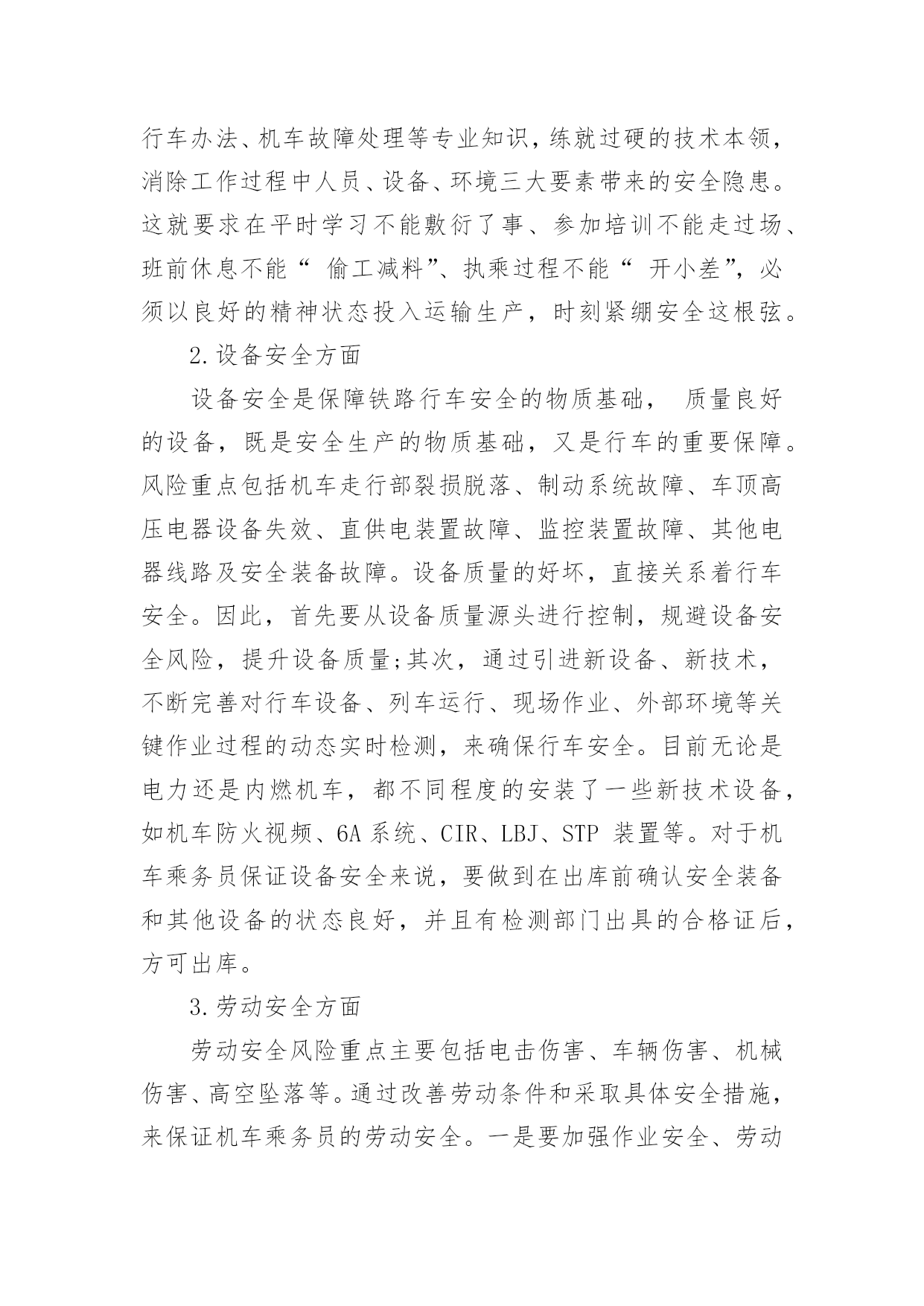 行车办法、机车故障处理等专业知识，练就过硬的技术本领，消除工作过程中人员、设备、环境三大要素带来的安全隐患。这就要求在平时学习不能敷衍了事、参加培训不能走过场、班前休息不能“ 偷工减料”、执乘过程不能“ 开小差”，必须以良好的精神状态投入运输生产，时刻紧绷安全这根弦。

2.设备安全方面

设备安全是保障铁路行车安全的物质基础， 质量良好的设备，既是安全生产的物质基础，又是行车的重要保障。风险重点包括机车走行部裂损脱落、制动系统故障、车顶高压电器设备失效、直供电装置故障、监控装置故障、其他电器线路及安全装备故障。设备质量的好坏，直接关系着行车安全。因此，首先要从设备质量源头进行控制，规避设备安全风险，提升设备质量;其次，通过引进新设备、新技术，不断完善对行车设备、列车运行、现场作业、外部环境等关键作业过程的动态实时检测，来确保行车安全。目前无论是电力还是内燃机车，都不同程度的安装了一些新技术设备，如机车防火视频、6A 系统、CIR、LBJ、STP 装置等。对于机车乘务员保证设备安全来说，要做到在出库前确认安全装备和其他设备的状态良好，并且有检测部门出具的合格证后，方可出库。

3.劳动安全方面

劳动安全风险重点主要包括电击伤害、车辆伤害、机械伤害、高空坠落等。通过改善劳动条件和采取具体安全措施，来保证机车乘务员的劳动安全。一是要加强作业安全、劳动